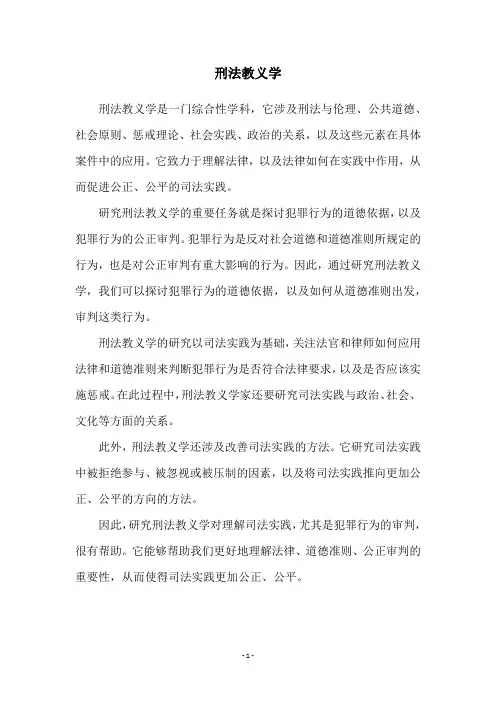 刑法教义学

刑法教义学是一门综合性学科，它涉及刑法与伦理、公共道德、社会原则、惩戒理论、社会实践、政治的关系，以及这些元素在具体案件中的应用。它致力于理解法律，以及法律如何在实践中作用，从而促进公正、公平的司法实践。

研究刑法教义学的重要任务就是探讨犯罪行为的道德依据，以及犯罪行为的公正审判。犯罪行为是反对社会道德和道德准则所规定的行为，也是对公正审判有重大影响的行为。因此，通过研究刑法教义学，我们可以探讨犯罪行为的道德依据，以及如何从道德准则出发，审判这类行为。

刑法教义学的研究以司法实践为基础，关注法官和律师如何应用法律和道德准则来判断犯罪行为是否符合法律要求，以及是否应该实施惩戒。在此过程中，刑法教义学家还要研究司法实践与政治、社会、文化等方面的关系。

此外，刑法教义学还涉及改善司法实践的方法。它研究司法实践中被拒绝参与、被忽视或被压制的因素，以及将司法实践推向更加公正、公平的方向的方法。

因此，研究刑法教义学对理解司法实践，尤其是犯罪行为的审判，很有帮助。它能够帮助我们更好地理解法律、道德准则、公正审判的重要性，从而使得司法实践更加公正、公平。

- 1 -